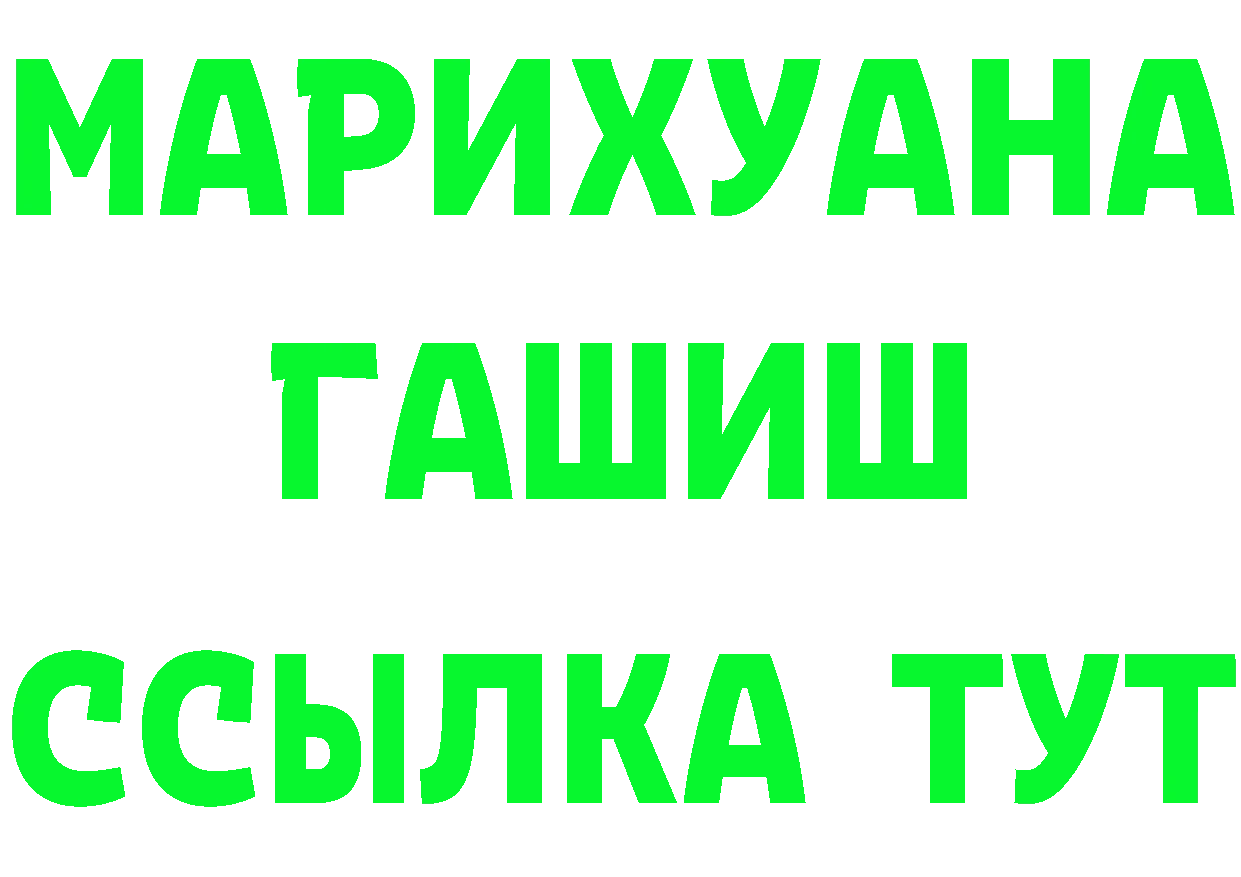 МАРИХУАНА
ГАШИШ
ССЫЛКА ТУТ